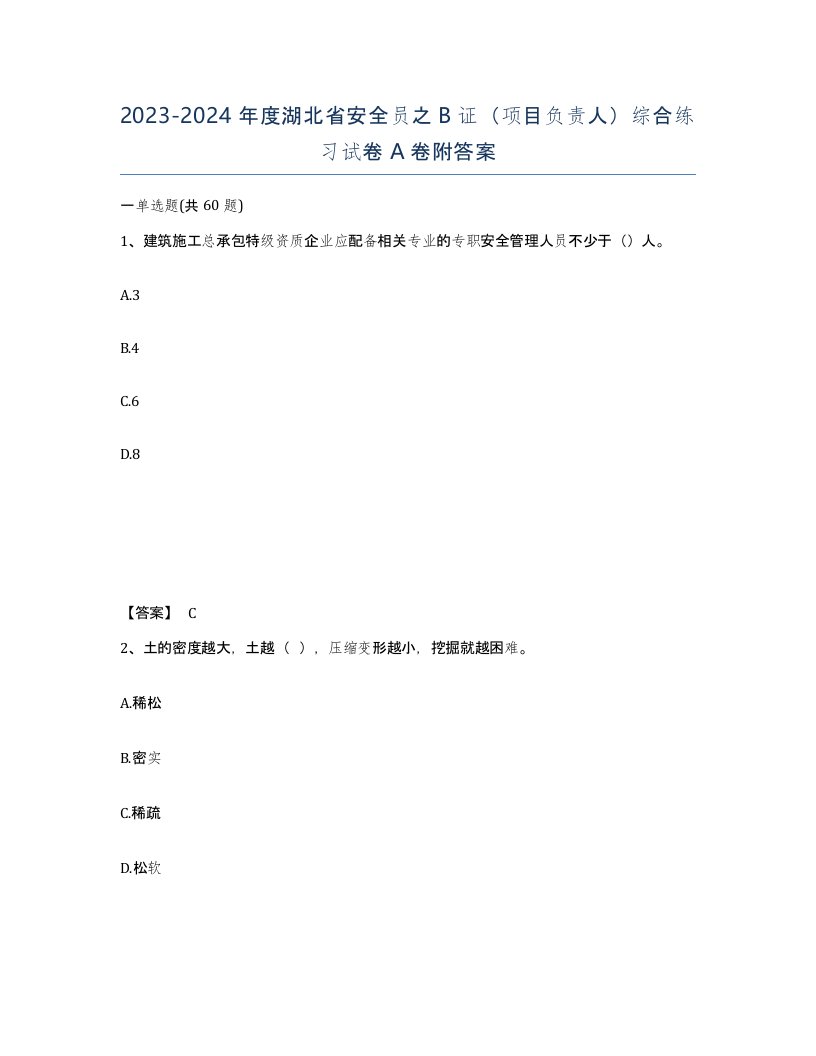 2023-2024年度湖北省安全员之B证（项目负责人）综合练习试卷A卷附答案

一单选题(共60题)

1、建筑施工总承包特级资质企业应配备相关专业的专职安全管理人员不少于（）人。

A.3

B.4

C.6

D.8

【答案】 C

2、土的密度越大，土越（ ），压缩变形越小，挖掘就越困难。

A.稀松

B.密实

C.稀疏

D.松软